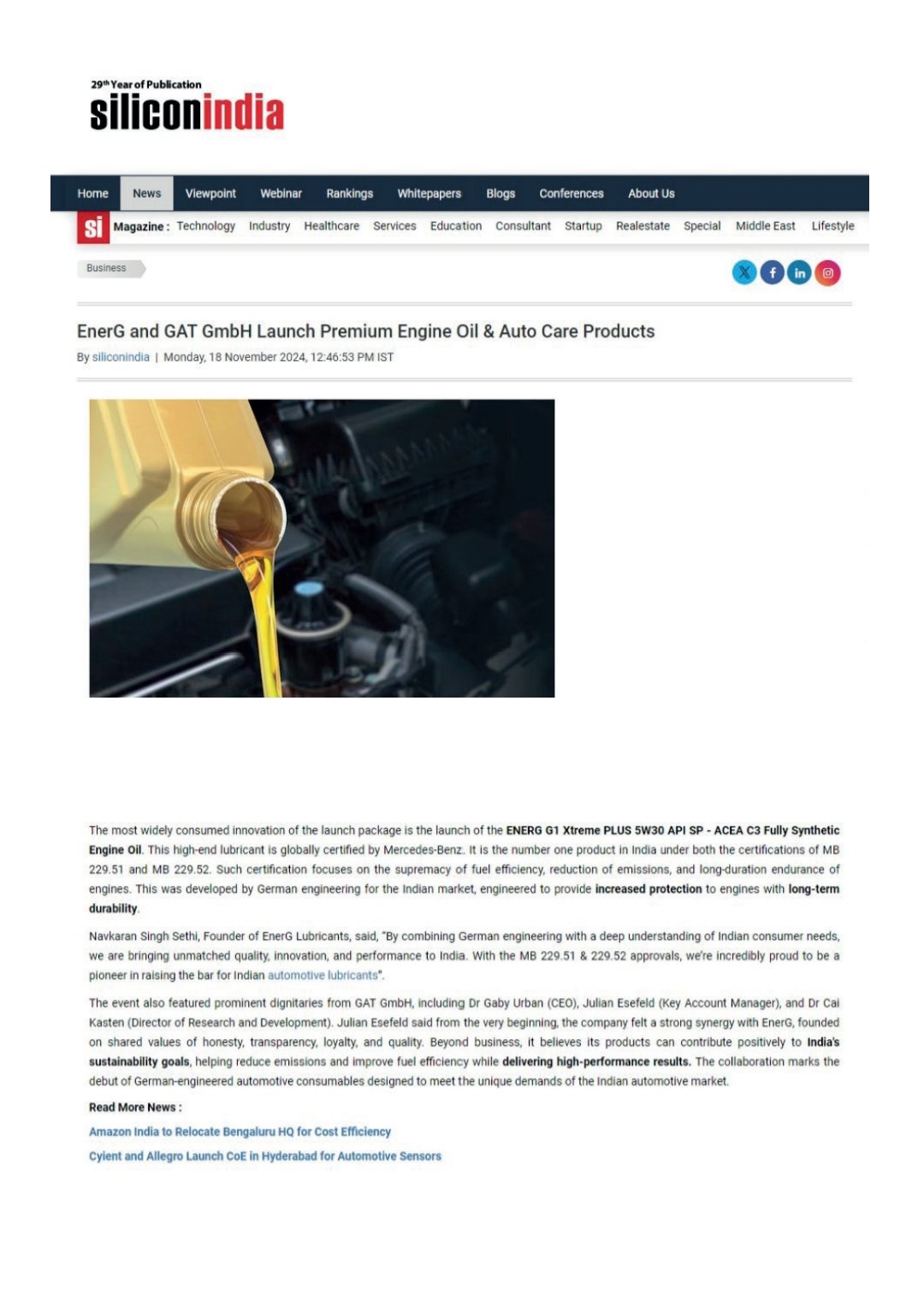 29th Year of Publication
siliconindia

Home News Viewpoint Webinar Rankings Whitepapers Blogs Conferences About Us

si Magazine : Technology Industry Healthcare Services Education Consultant Startup Realestate Special Middle East Lifestyle

Business

EnerG and GAT GmbH Launch Premium Engine Oil & Auto Care Products

By siliconindia | Monday, 18 November 2024, 12:46:53 PM IST

The most widely consumed innovation of the launch package is the launch of the ENERG G1 Xtreme PLUS 5W30 API SP - ACEA C3 Fully Synthetic Engine Oil. This high-end lubricant is globally certified by Mercedes-Benz. It is the number one product in India under both the certifications of MB 229.51 and MB 229.52. Such certification focuses on the supremacy of fuel efficiency, reduction of emissions, and long-duration endurance of engines. This was developed by German engineering for the Indian market, engineered to provide increased protection to engines with long-term durability.

Navkaran Singh Sethi, Founder of EnerG Lubricants, said, "By combining German engineering with a deep understanding of Indian consumer needs, we are bringing unmatched quality, innovation, and performance to India. With the MB 229.51 & 229.52 approvals, we're incredibly proud to be a pioneer in raising the bar for Indian automotive lubricants".

The event also featured prominent dignitaries from GAT GmbH, including Dr Gaby Urban (CEO), Julian Esefeld (Key Account Manager), and Dr Cai Kasten (Director of Research and Development). Julian Esefeld said from the very beginning, the company felt a strong synergy with EnerG, founded on shared values of honesty, transparency, loyalty, and quality. Beyond business, it believes its products can contribute positively to India's sustainability goals, helping reduce emissions and improve fuel efficiency while delivering high-performance results. The collaboration marks the debut of German-engineered automotive consumables designed to meet the unique demands of the Indian automotive market.

Read More News :

Amazon India to Relocate Bengaluru HQ for Cost Efficiency

Cyient and Allegro Launch CoE in Hyderabad for Automotive Sensors